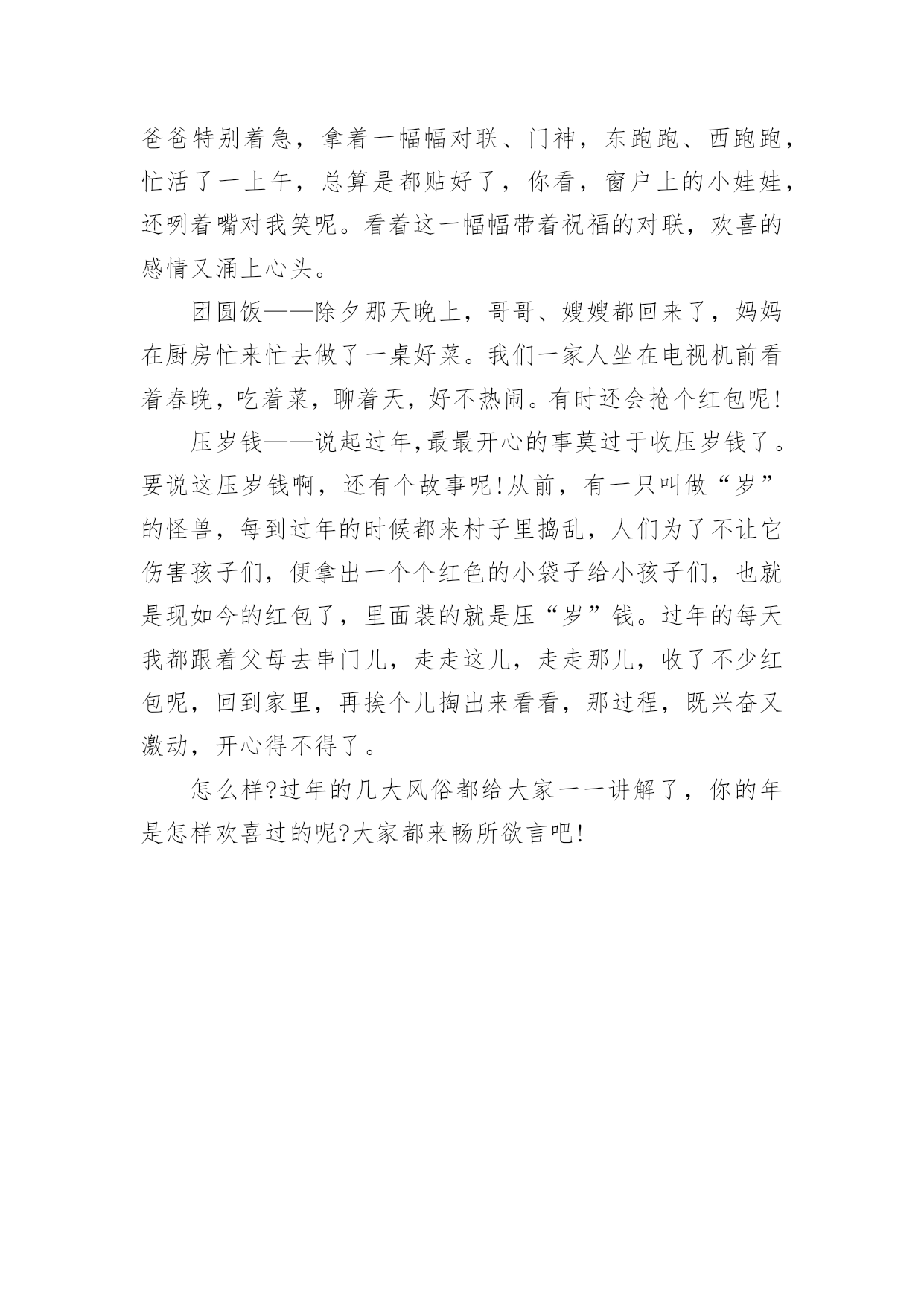 爸爸特别着急，拿着一幅幅对联、门神，东跑跑、西跑跑，忙活了一上午，总算是都贴好了，你看，窗户上的小娃娃，还咧着嘴对我笑呢。看着这一幅幅带着祝福的对联，欢喜的感情又涌上心头。

团圆饭——除夕那天晚上，哥哥、嫂嫂都回来了，妈妈在厨房忙来忙去做了一桌好菜。我们一家人坐在电视机前看着春晚，吃着菜，聊着天，好不热闹。有时还会抢个红包呢!

压岁钱——说起过年,最最开心的事莫过于收压岁钱了。要说这压岁钱啊，还有个故事呢!从前，有一只叫做“岁”的怪兽，每到过年的时候都来村子里捣乱，人们为了不让它伤害孩子们，便拿出一个个红色的小袋子给小孩子们，也就是现如今的红包了，里面装的就是压“岁”钱。过年的每天我都跟着父母去串门儿，走走这儿，走走那儿，收了不少红包呢，回到家里，再挨个儿掏出来看看，那过程，既兴奋又激动，开心得不得了。

怎么样?过年的几大风俗都给大家一一讲解了，你的年是怎样欢喜过的呢?大家都来畅所欲言吧!